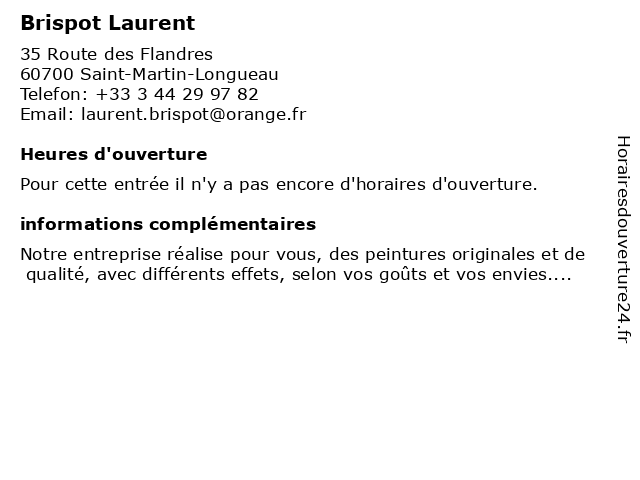 Brispot Laurent

35 Route des Flandres
60700 Saint-Martin-Longueau
Telefon: +33 3 44 29 97 82
Email: laurent.brispot@orange.fr

Heures d'ouverture

Pour cette entrée il n'y a pas encore d'horaires d'ouverture.

informations complémentaires

Notre entreprise réalise pour vous, des peintures originales et de qualité, avec différents effets, selon vos goûts et vos envies....

Horairesdouverture24.fr